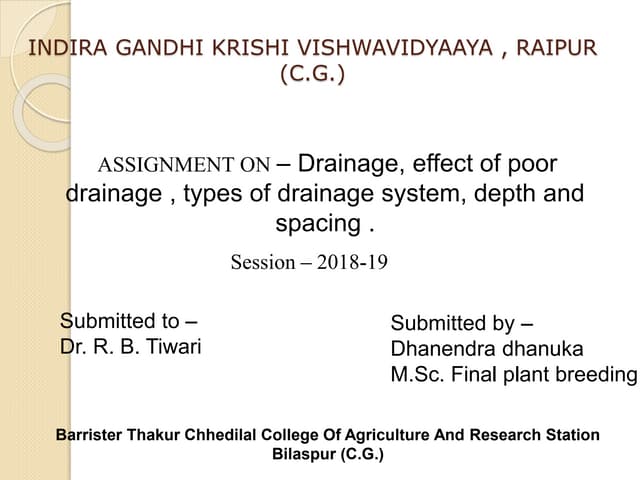 INDIRA GANDHI KRISHI VISHWAVIDYAAYA , RAIPUR (C.G.)

ASSIGNMENT ON – Drainage, effect of poor drainage , types of drainage system, depth and spacing .

Session – 2018-19

Submitted to –
Dr. R. B. Tiwari

Submitted by –
Dhanendra dhanuka
M.Sc. Final plant breeding

Barrister Thakur Chhedilal College Of Agriculture And Research Station Bilaspur (C.G.)